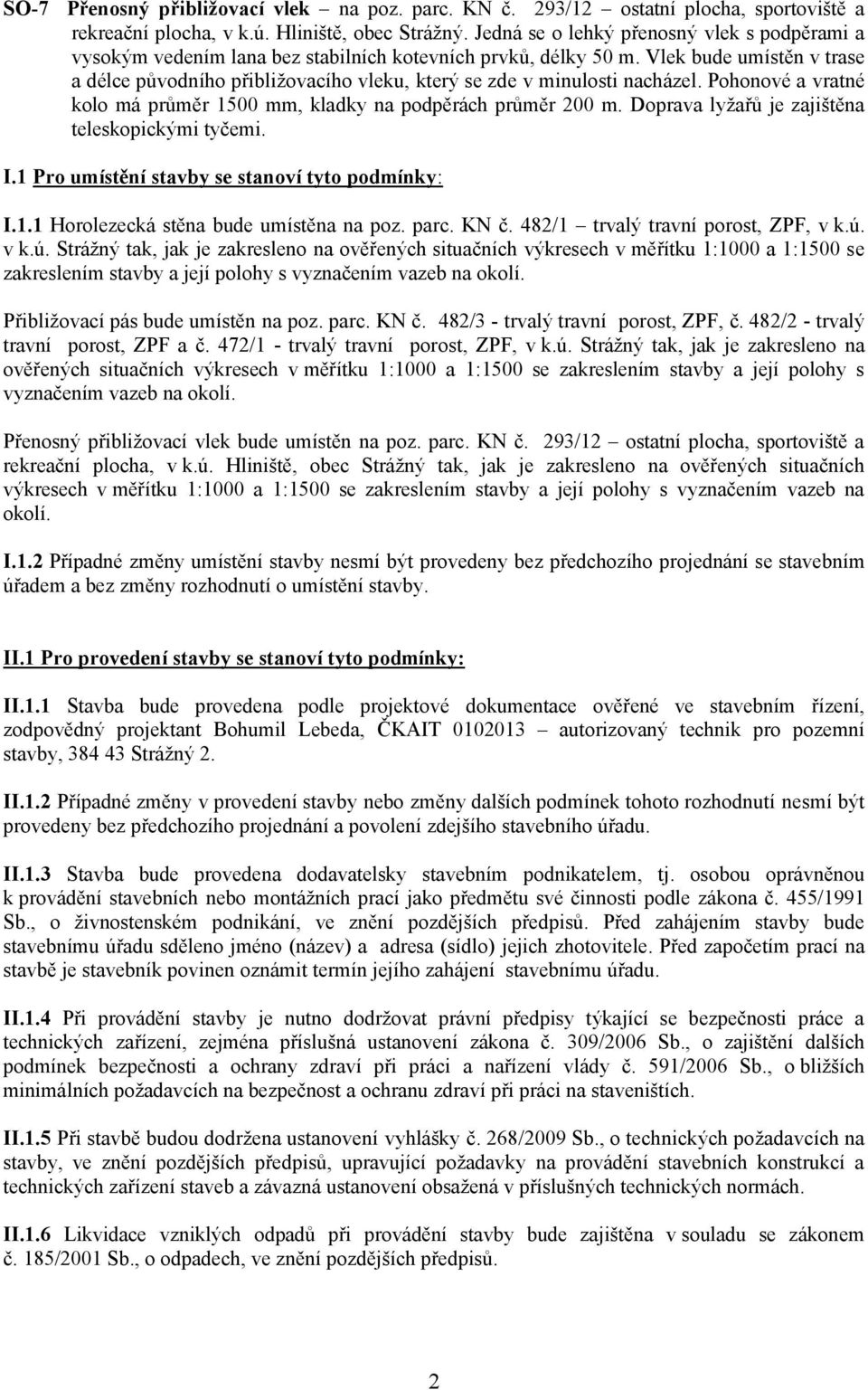 SO-7 Přenosný přibližovací vlek – na poz. parc. KN č. 293/12 – ostatní plocha, sportoviště a rekreační plocha, v k.ú. Hliniště, obec Strážný. Jedná se o lehký přenosný vlek s podpěrami a vysokým vedením lana bez stabilních kotevních prvků, délky 50 m. Vlek bude umístěn v trase a délce původního přibližovacího vleku, který se zde v minulosti nacházel. Pohonové a vratné kolo má průměr 1500 mm, kladky na podpěrách průměr 200 m. Doprava lyžařů je zajištěna teleskopickými tyčemi.

I.1 Pro umístění stavby se stanoví tyto podmínky:

I.1.1 Horolezecká stěna bude umístěna na poz. parc. KN č. 482/1 – trvalý travní porost, ZPF, v k.ú. v k.ú. Strážný tak, jak je zakresleno na ověřených situačních výkresech v měřítku 1:1000 a 1:1500 se zakreslením stavby a její polohy s vyznačením vazeb na okolí.

Přibližovací pás bude umístěn na poz. parc. KN č. 482/3 - trvalý travní porost, ZPF, č. 482/2 - trvalý travní porost, ZPF a č. 472/1 - trvalý travní porost, ZPF, v k.ú. Strážný tak, jak je zakresleno na ověřených situačních výkresech v měřítku 1:1000 a 1:1500 se zakreslením stavby a její polohy s vyznačením vazeb na okolí.

Přenosný přibližovací vlek bude umístěn na poz. parc. KN č. 293/12 – ostatní plocha, sportoviště a rekreační plocha, v k.ú. Hliniště, obec Strážný tak, jak je zakresleno na ověřených situačních výkresech v měřítku 1:1000 a 1:1500 se zakreslením stavby a její polohy s vyznačením vazeb na okolí.

I.1.2 Případné změny umístění stavby nesmí být provedeny bez předchozího projednání se stavebním úřadem a bez změny rozhodnutí o umístění stavby.

II.1 Pro provedení stavby se stanoví tyto podmínky:

II.1.1 Stavba bude provedena podle projektové dokumentace ověřené ve stavebním řízení, zodpovědný projektant Bohumil Lebeda, ČKAIT 0102013 – autorizovaný technik pro pozemní stavby, 384 43 Strážný 2.

II.1.2 Případné změny v provedení stavby nebo změny dalších podmínek tohoto rozhodnutí nesmí být provedeny bez předchozího projednání a povolení zdejšího stavebního úřadu.

II.1.3 Stavba bude provedena dodavatelsky stavebním podnikatelem, tj. osobou oprávněnou k provádění stavebních nebo montážních prací jako předmětu své činnosti podle zákona č. 455/1991 Sb., o živnostenském podnikání, ve znění pozdějších předpisů. Před zahájením stavby bude stavebnímu úřadu sděleno jméno (název) a adresa (sídlo) jejich zhotovitele. Před započetím prací na stavbě je stavebník povinen oznámit termín jejího zahájení stavebnímu úřadu.

II.1.4 Při provádění stavby je nutno dodržovat právní předpisy týkající se bezpečnosti práce a technických zařízení, zejména příslušná ustanovení zákona č. 309/2006 Sb., o zajištění dalších podmínek bezpečnosti a ochrany zdraví při práci a nařízení vlády č. 591/2006 Sb., o bližších minimálních požadavcích na bezpečnost a ochranu zdraví při práci na staveništích.

II.1.5 Při stavbě budou dodržena ustanovení vyhlášky č. 268/2009 Sb., o technických požadavcích na stavby, ve znění pozdějších předpisů, upravující požadavky na provádění stavebních konstrukcí a technických zařízení staveb a závazná ustanovení obsažená v příslušných technických normách.

II.1.6 Likvidace vzniklých odpadů při provádění stavby bude zajištěna v souladu se zákonem č. 185/2001 Sb., o odpadech, ve znění pozdějších předpisů.

2